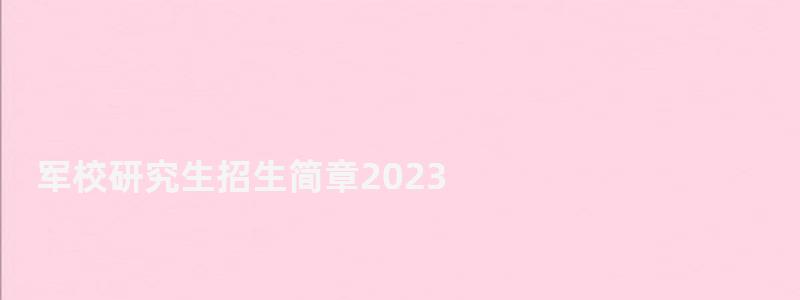 军校研究生招生简章2023